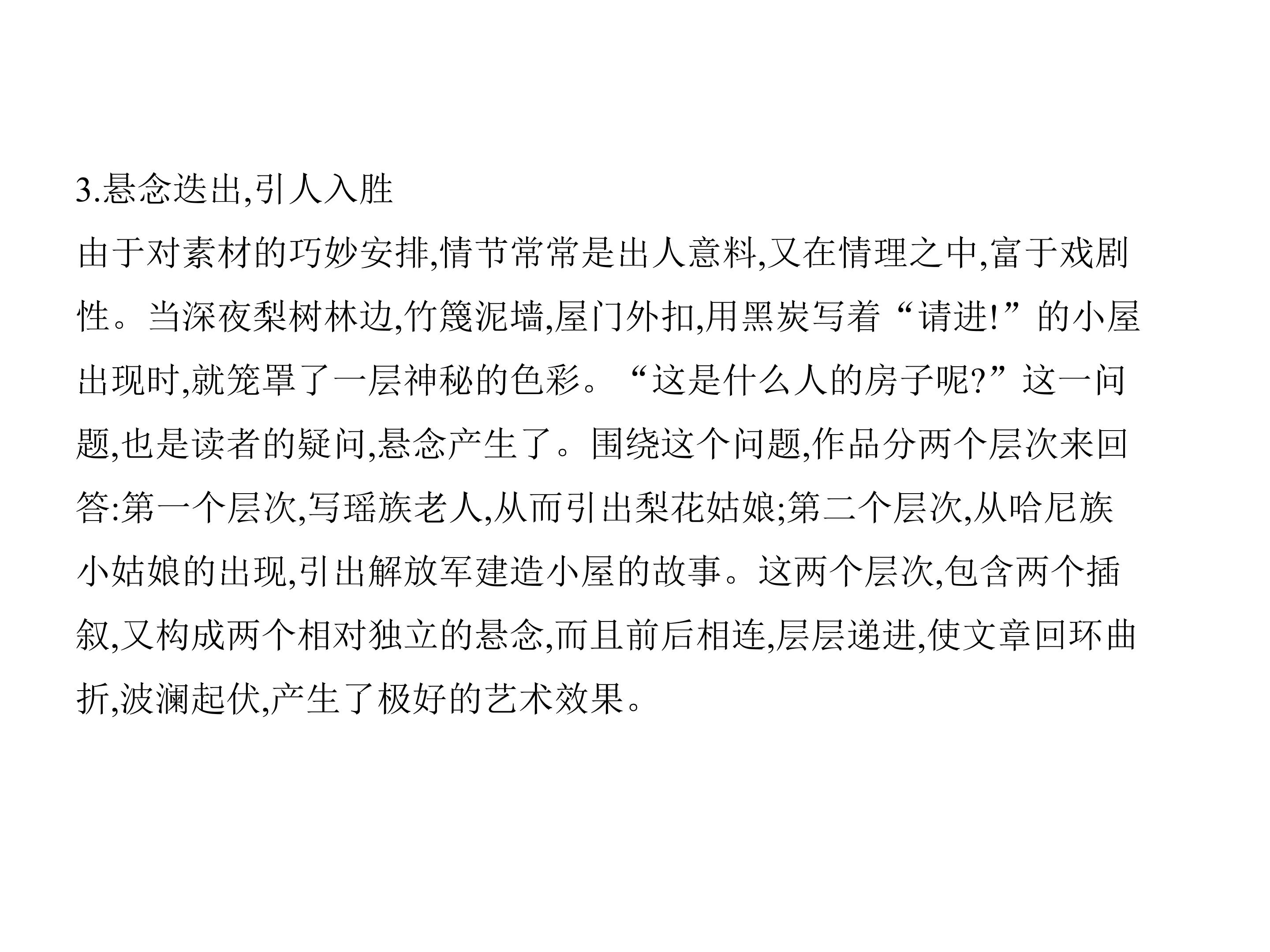 3.悬念迭出,引人入胜

由于对素材的巧妙安排,情节常常是出人意料,又在情理之中,富于戏剧性。当深夜梨树林边,竹篾泥墙,屋门外扣,用黑炭写着“请进!”的小屋出现时,就笼罩了一层神秘的色彩。“这是什么人的房子呢?”这一问题,也是读者的疑问,悬念产生了。围绕这个问题,作品分两个层次来回答:第一个层次,写瑶族老人,从而引出梨花姑娘;第二个层次,从哈尼族小姑娘的出现,引出解放军建造小屋的故事。这两个层次,包含两个插叙,又构成两个相对独立的悬念,而且前后相连,层层递进,使文章回环曲折,波澜起伏,产生了极好的艺术效果。